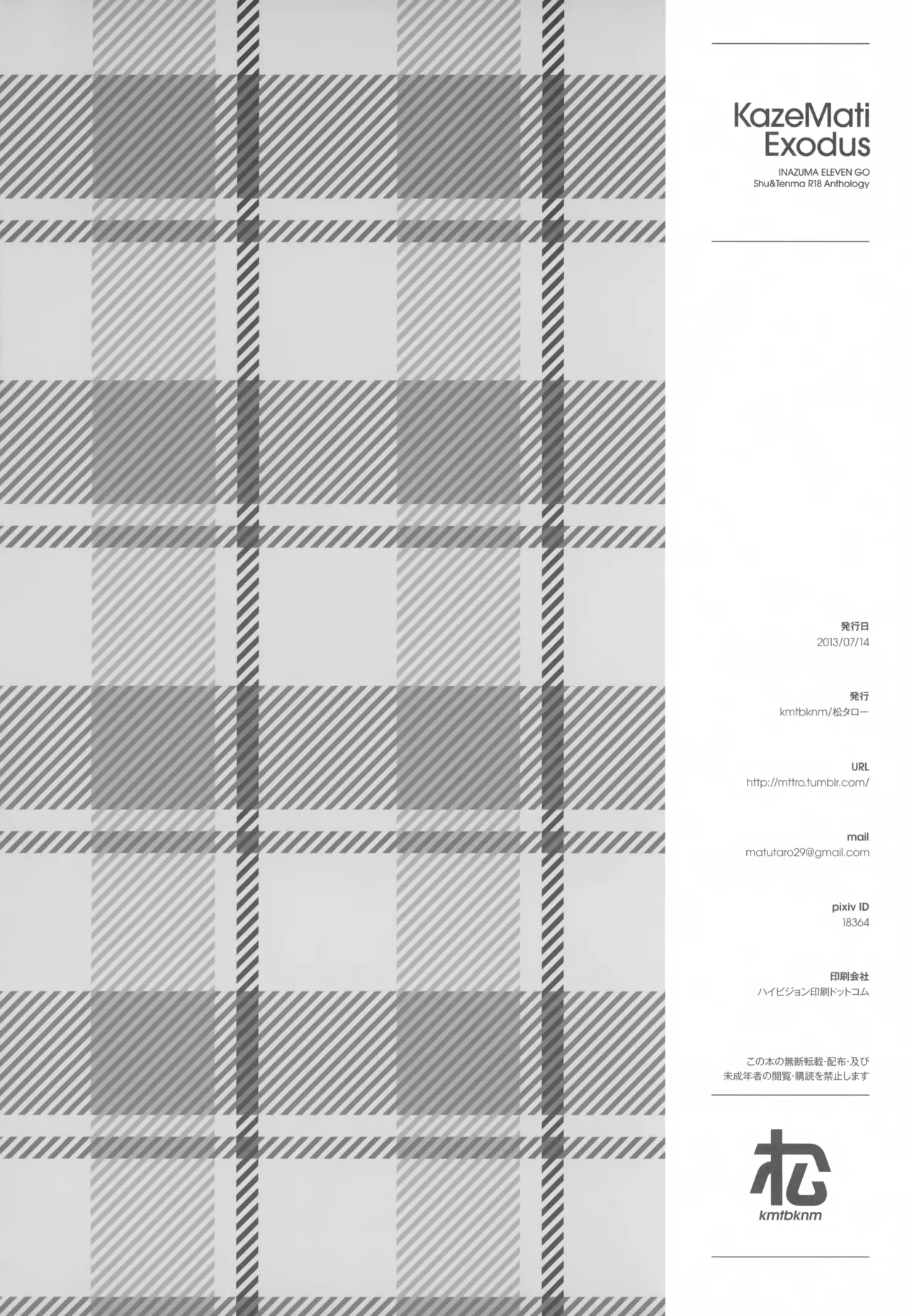 KazeMati
Exodus

INAZUMA ELEVEN GO
Shu&Tenma R18 Anthology

発行日
2013/07/14

発行
kmtbknm/松タロー

URL
http://mttro.tumblr.com/

mail
matutaro29@gmail.com

pixiv ID
18364

印刷会社
ハイビジョン印刷ドットコム

この本の無断転載・配布・及び
未成年者の閲覧・購読を禁止します

松
kmtbknm